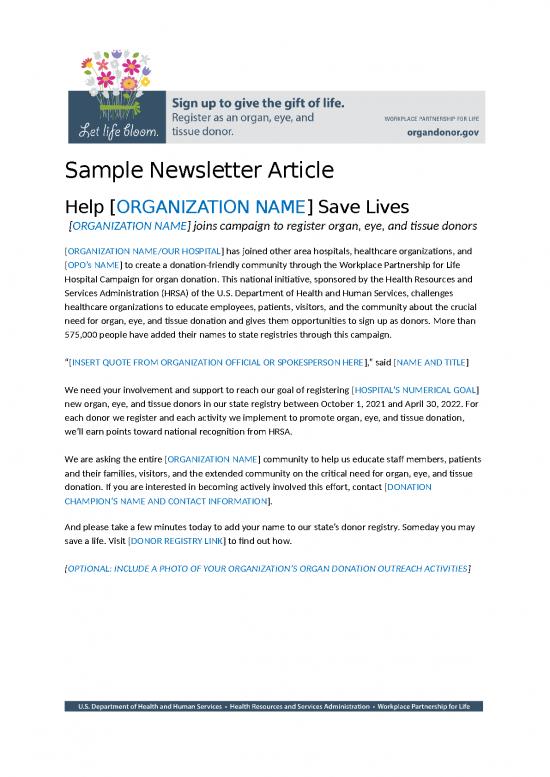 Let life bloom.

Sign up to give the gift of life.
Register as an organ, eye, and tissue donor.

WORKPLACE PARTNERSHIP FOR LIFE
organdonor.gov

Sample Newsletter Article

Help [ORGANIZATION NAME] Save Lives

[ORGANIZATION NAME] joins campaign to register organ, eye, and tissue donors

[ORGANIZATION NAME/OUR HOSPITAL] has joined other area hospitals, healthcare organizations, and [OPO's NAME] to create a donation-friendly community through the Workplace Partnership for Life Hospital Campaign for organ donation. This national initiative, sponsored by the Health Resources and Services Administration (HRSA) of the U.S. Department of Health and Human Services, challenges healthcare organizations to educate employees, patients, visitors, and the community about the crucial need for organ, eye, and tissue donation and gives them opportunities to sign up as donors. More than 575,000 people have added their names to state registries through this campaign.

"[INSERT QUOTE FROM ORGANIZATION OFFICIAL OR SPOKESPERSON HERE]," said [NAME AND TITLE]

We need your involvement and support to reach our goal of registering [HOSPITAL'S NUMERICAL GOAL] new organ, eye, and tissue donors in our state registry between October 1, 2021 and April 30, 2022. For each donor we register and each activity we implement to promote organ, eye, and tissue donation, we'll earn points toward national recognition from HRSA.

We are asking the entire [ORGANIZATION NAME] community to help us educate staff members, patients and their families, visitors, and the extended community on the critical need for organ, eye, and tissue donation. If you are interested in becoming actively involved this effort, contact [DONATION CHAMPION'S NAME AND CONTACT INFORMATION].

And please take a few minutes today to add your name to our state's donor registry. Someday you may save a life. Visit [DONOR REGISTRY LINK] to find out how.

[OPTIONAL: INCLUDE A PHOTO OF YOUR ORGANIZATION'S ORGAN DONATION OUTREACH ACTIVITIES]

U.S. Department of Health and Human Services • Health Resources and Services Administration • Workplace Partnership for Life